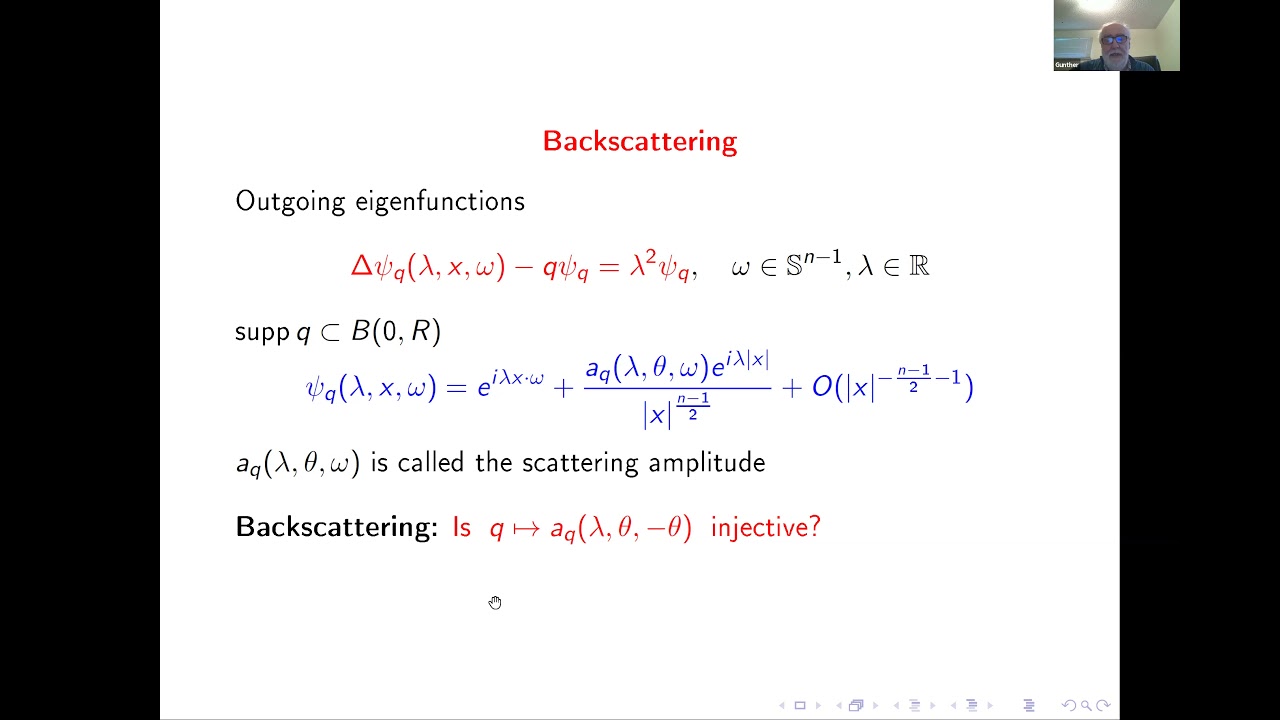 Gunther

Backscattering

Outgoing eigenfunctions

$\Delta\psi_q(\lambda, x, \omega) - q\psi_q = \lambda^2\psi_q, \quad \omega \in \mathbb{S}^{n-1}, \lambda \in \mathbb{R}$

supp $q \subset B(0, R)$

$\psi_q(\lambda, x, \omega) = e^{i\lambda x\cdot\omega} + \frac{a_q(\lambda, \theta, \omega)e^{i\lambda|x|}}{|x|^{\frac{n-1}{2}}} + O(|x|^{-\frac{n-1}{2}-1})$

$a_q(\lambda, \theta, \omega)$ is called the scattering amplitude

Backscattering: Is $q \mapsto a_q(\lambda, \theta, -\theta)$ injective?